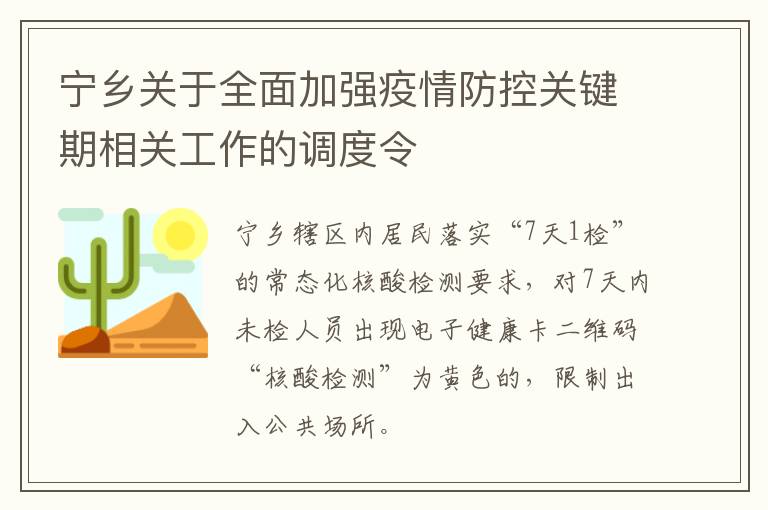 宁乡关于全面加强疫情防控关键期相关工作的调度令

宁乡辖区内居民落实“7天1检”的常态化核酸检测要求，对7天内未检人员出现电子健康卡二维码“核酸检测”为黄色的，限制出入公共场所。